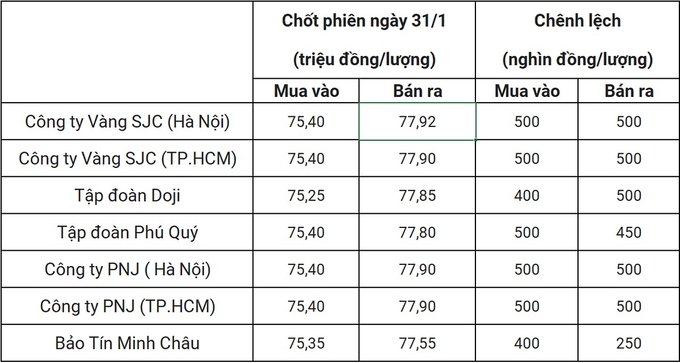 | | Chốt phiên ngày 31/1 (triệu đồng/lượng) | | Chênh lệch (nghìn đồng/lượng) | |
|---|---|---|---|---|
| | Mua vào | Bán ra | Mua vào | Bán ra |
| Công ty Vàng SJC (Hà Nội) | 75,40 | 77,92 | 500 | 500 |
| Công ty Vàng SJC (TP.HCM) | 75,40 | 77,90 | 500 | 500 |
| Tập đoàn Doji | 75,25 | 77,85 | 400 | 500 |
| Tập đoàn Phú Quý | 75,40 | 77,80 | 500 | 450 |
| Công ty PNJ ( Hà Nội) | 75,40 | 77,90 | 500 | 500 |
| Công ty PNJ (TP.HCM) | 75,40 | 77,90 | 500 | 500 |
| Bảo Tín Minh Châu | 75,35 | 77,55 | 400 | 250 |